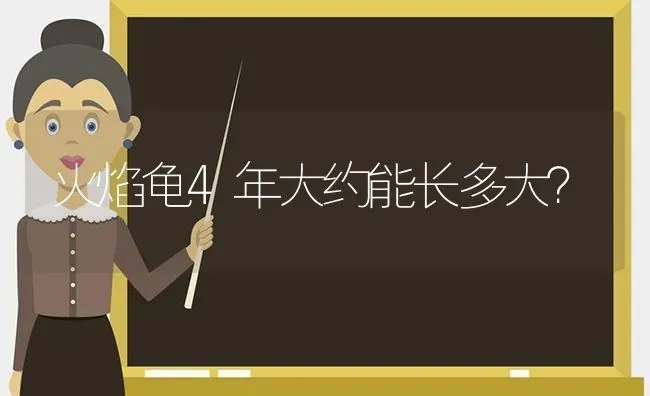 火焰龟4年大约能长多大?